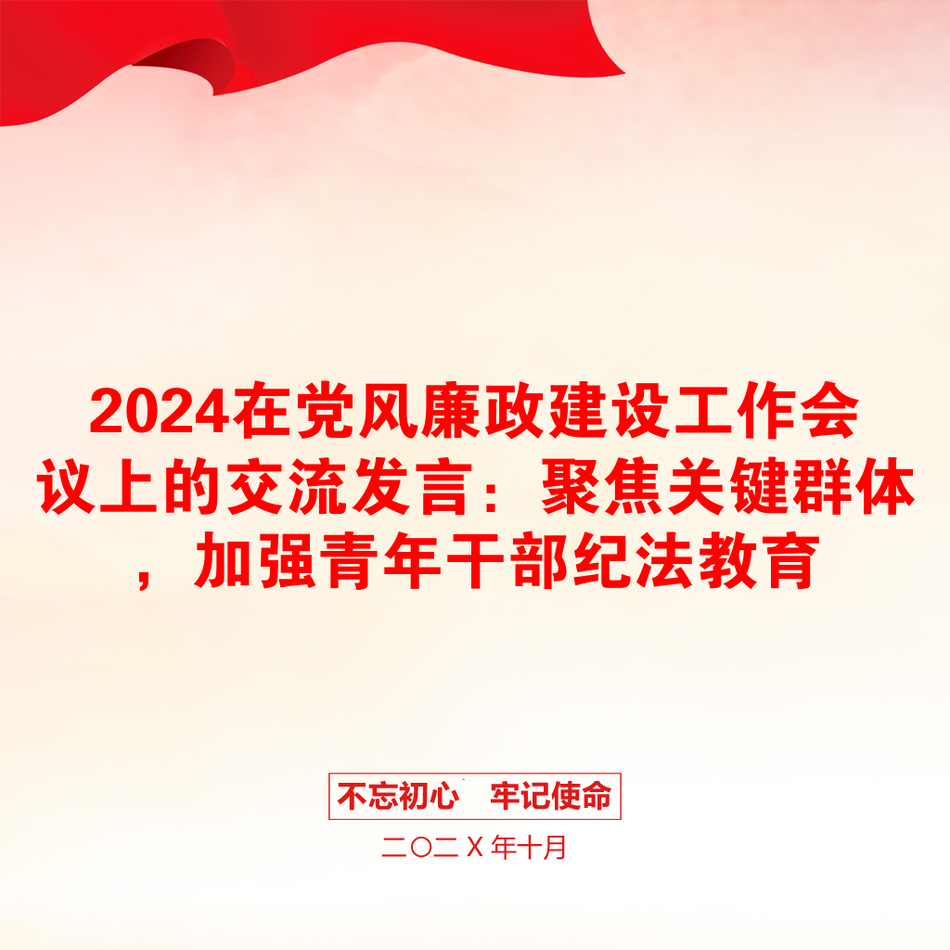 2024在党风廉政建设工作会议上的交流发言：聚焦关键群体，加强青年干部纪法教育

不忘初心 牢记使命

二〇二Ｘ年十月